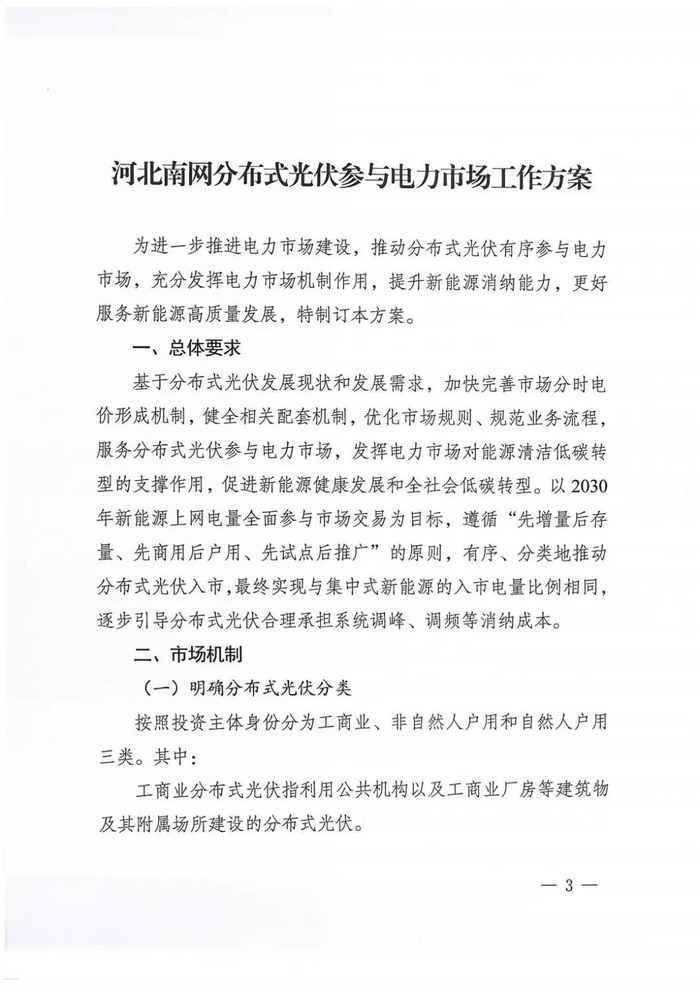 河北南网分布式光伏参与电力市场工作方案

为进一步推进电力市场建设，推动分布式光伏有序参与电力市场，充分发挥电力市场机制作用，提升新能源消纳能力，更好服务新能源高质量发展，特制订本方案。

一、总体要求

基于分布式光伏发展现状和发展需求，加快完善市场分时电价形成机制，健全相关配套机制，优化市场规则、规范业务流程，服务分布式光伏参与电力市场，发挥电力市场对能源清洁低碳转型的支撑作用，促进新能源健康发展和全社会低碳转型。以2030年新能源上网电量全面参与市场交易为目标，遵循“先增量后存量、先商用后户用、先试点后推广”的原则，有序、分类地推动分布式光伏入市，最终实现与集中式新能源的入市电量比例相同，逐步引导分布式光伏合理承担系统调峰、调频等消纳成本。

二、市场机制

（一）明确分布式光伏分类

按照投资主体身份分为工商业、非自然人户用和自然人户用三类。其中：

工商业分布式光伏指利用公共机构以及工商业厂房等建筑物及其附属场所建设的分布式光伏。

— 3 —